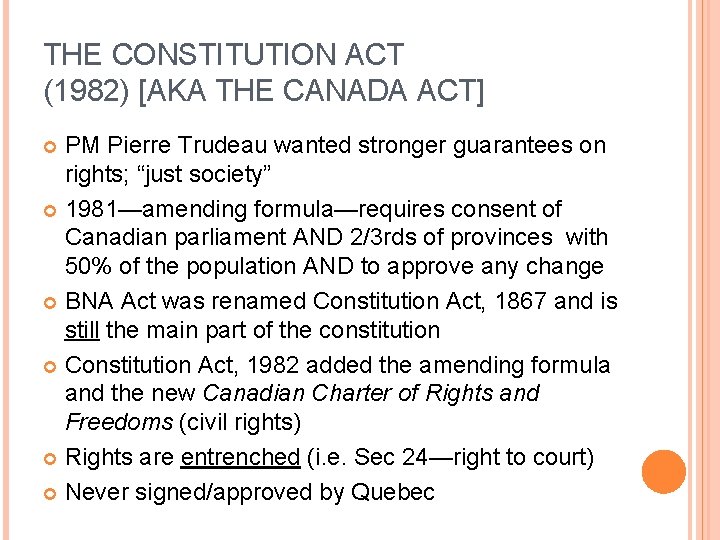 THE CONSTITUTION ACT
(1982) [AKA THE CANADA ACT]

• PM Pierre Trudeau wanted stronger guarantees on rights; "just society"
• 1981—amending formula—requires consent of Canadian parliament AND 2/3rds of provinces with 50% of the population AND to approve any change
• BNA Act was renamed Constitution Act, 1867 and is still the main part of the constitution
• Constitution Act, 1982 added the amending formula and the new Canadian Charter of Rights and Freedoms (civil rights)
• Rights are entrenched (i.e. Sec 24—right to court)
• Never signed/approved by Quebec